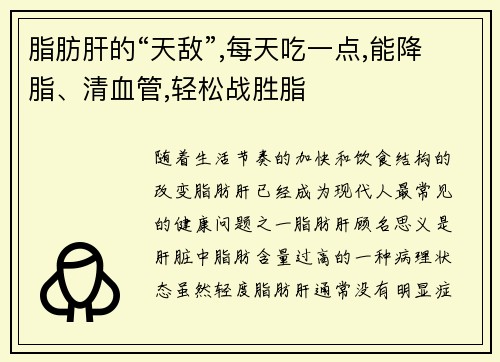 脂肪肝的“天敌”,每天吃一点,能降脂、清血管,轻松战胜脂

随着生活节奏的加快和饮食结构的改变脂肪肝已经成为现代人最常见的健康问题之一脂肪肝顾名思义是肝脏中脂肪含量过高的一种病理状态虽然轻度脂肪肝通常没有明显症